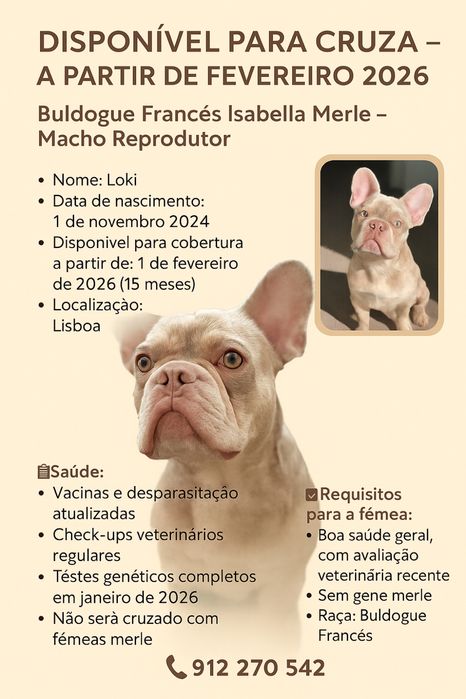 DISPONÍVEL PARA CRUZA – A PARTIR DE FEVEREIRO 2026

Buldogue Francés Isabella Merle – Macho Reprodutor

• Nome: Loki
• Data de nascimento: 1 de novembro 2024
• Disponivel para cobertura a partir de: 1 de fevereiro de 2026 (15 meses)
• Localização: Lisboa

Saúde:
• Vacinas e desparasitação atualizadas
• Check-ups veterinários regulares
• Téstes genéticos completos em janeiro de 2026
• Não serà cruzado com fémeas merle

Requisitos para a fémea:
• Boa saúde geral, com avaliação veterinária recente
• Sem gene merle
• Raça: Buldogue Francés

912 270 542